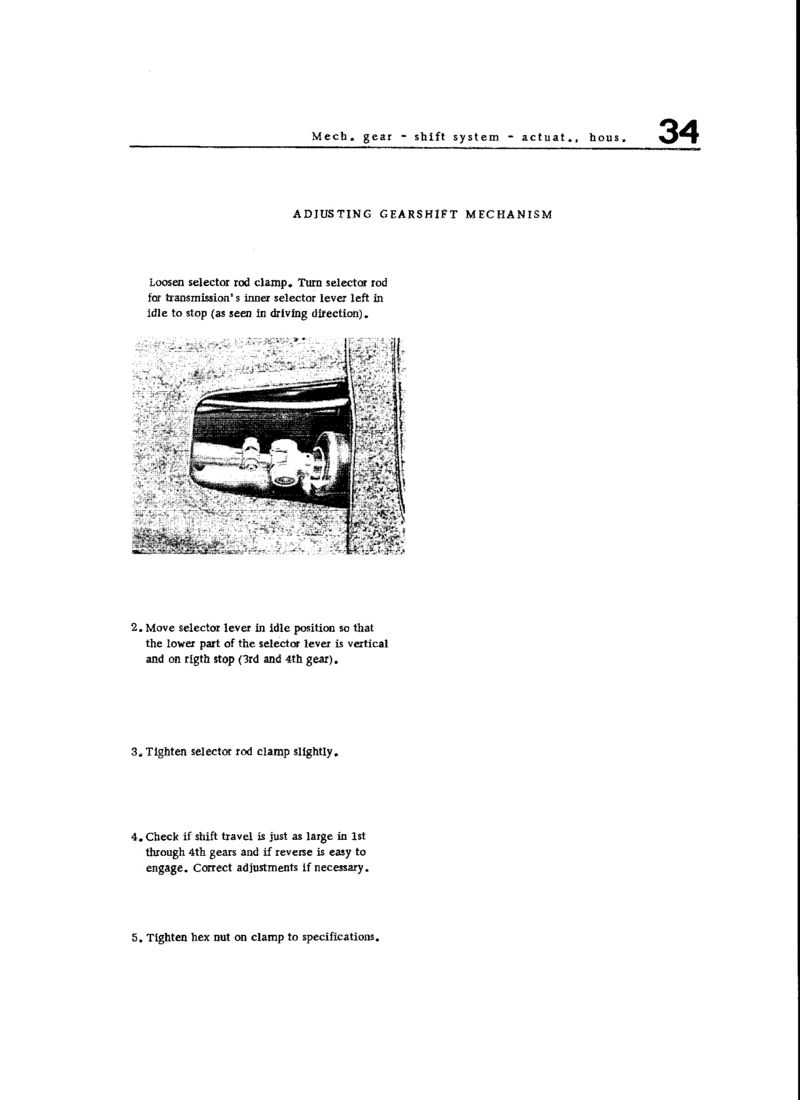 Mech. gear - shift system - actuat., hous. 34

ADJUSTING GEARSHIFT MECHANISM

Loosen selector rod clamp. Turn selector rod for transmission's inner selector lever left in idle to stop (as seen in driving direction).

2. Move selector lever in idle position so that the lower part of the selector lever is vertical and on rigth stop (3rd and 4th gear).

3. Tighten selector rod clamp slightly.

4. Check if shift travel is just as large in 1st through 4th gears and if reverse is easy to engage. Correct adjustments if necessary.

5. Tighten hex nut on clamp to specifications.